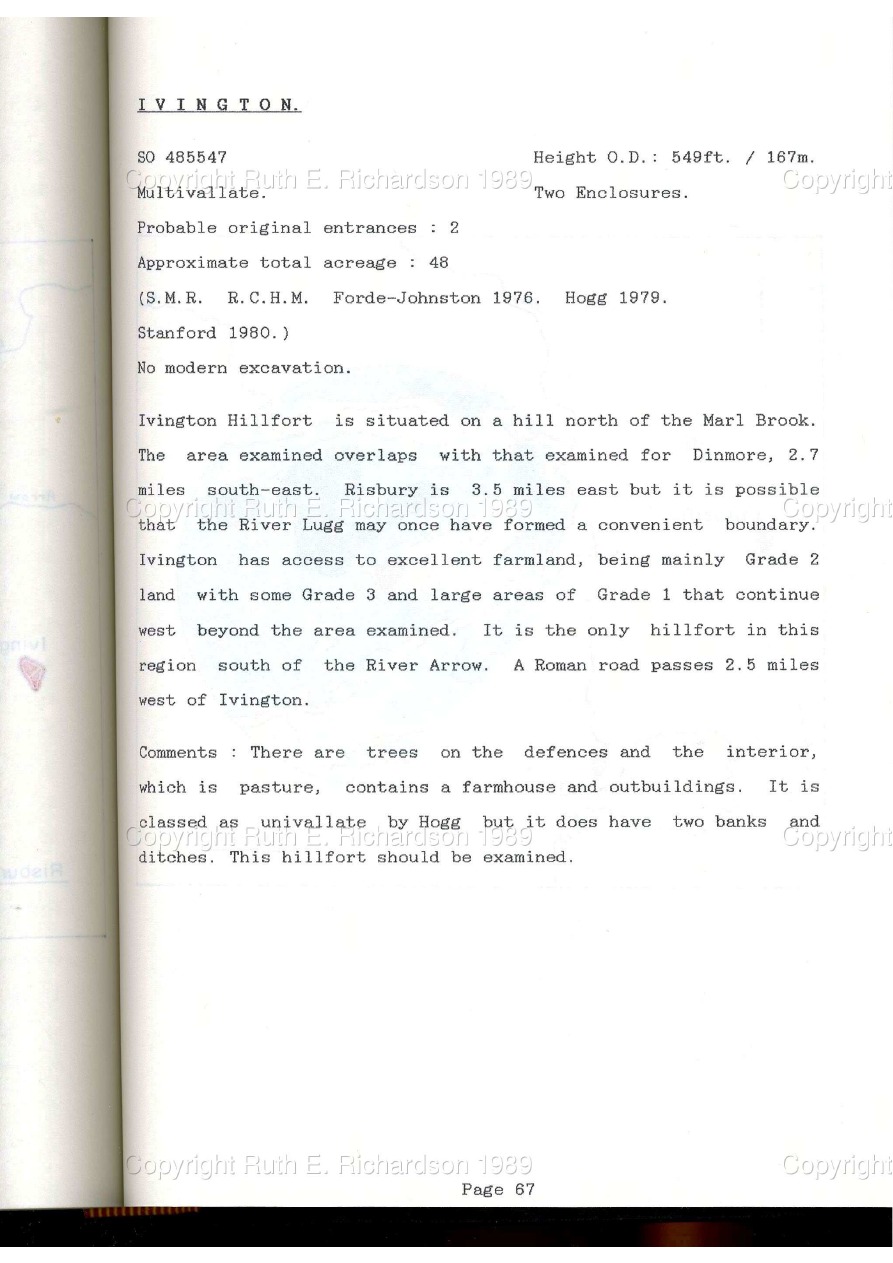 I V I N G T O N.

SO 485547 Height O.D.: 549ft. / 167m.

Copyright Ruth E. Richardson 1989 Copyright

Multivallate. Two Enclosures.

Probable original entrances : 2

Approximate total acreage : 48

(S.M.R. R.C.H.M. Forde-Johnston 1976. Hogg 1979. Stanford 1980.)

No modern excavation.

Ivington Hillfort is situated on a hill north of the Marl Brook. The area examined overlaps with that examined for Dinmore, 2.7 miles south-east. Risbury is 3.5 miles east but it is possible that the River Lugg may once have formed a convenient boundary. Ivington has access to excellent farmland, being mainly Grade 2 land with some Grade 3 and large areas of Grade 1 that continue west beyond the area examined. It is the only hillfort in this region south of the River Arrow. A Roman road passes 2.5 miles west of Ivington.

Copyright Ruth E. Richardson 1989 Copyright

Comments : There are trees on the defences and the interior, which is pasture, contains a farmhouse and outbuildings. It is classed as univallate by Hogg but it does have two banks and ditches. This hillfort should be examined.

Copyright Ruth E. Richardson 1989 Copyright

Copyright Ruth E. Richardson 1989 Copyright

Page 67